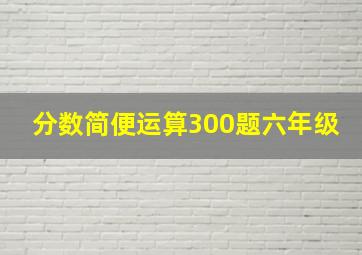 分数简便运算300题六年级